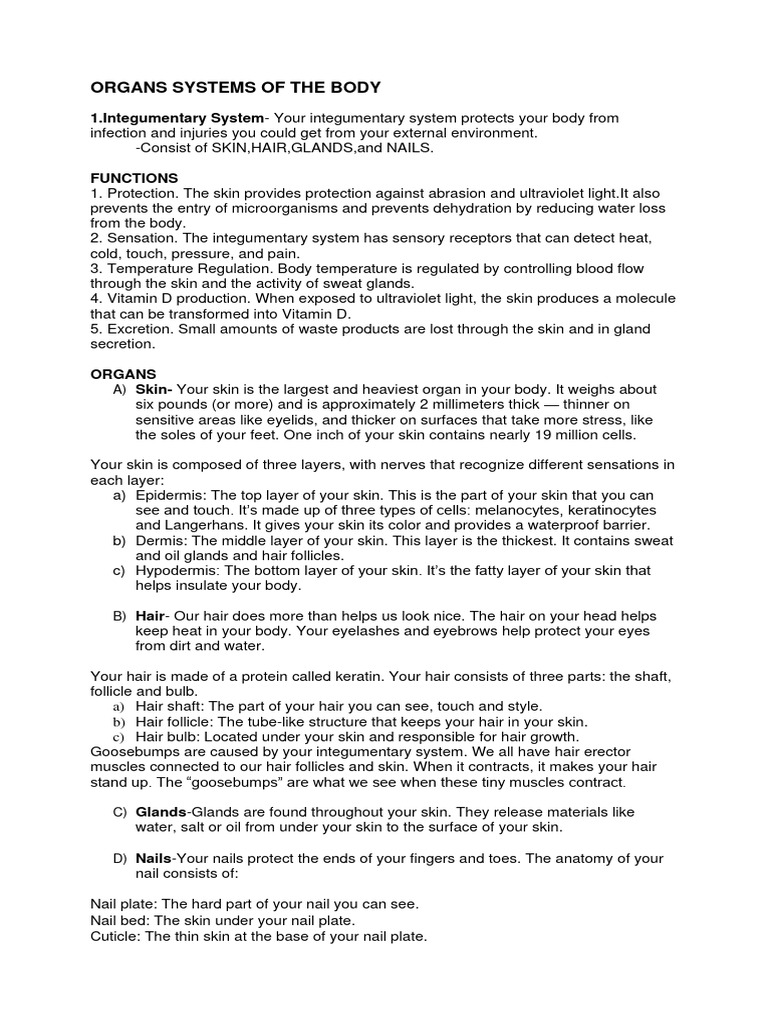 ORGANS SYSTEMS OF THE BODY

1.Integumentary System- Your integumentary system protects your body from infection and injuries you could get from your external environment.
-Consist of SKIN,HAIR,GLANDS,and NAILS.

FUNCTIONS
1. Protection. The skin provides protection against abrasion and ultraviolet light.It also prevents the entry of microorganisms and prevents dehydration by reducing water loss from the body.
2. Sensation. The integumentary system has sensory receptors that can detect heat, cold, touch, pressure, and pain.
3. Temperature Regulation. Body temperature is regulated by controlling blood flow through the skin and the activity of sweat glands.
4. Vitamin D production. When exposed to ultraviolet light, the skin produces a molecule that can be transformed into Vitamin D.
5. Excretion. Small amounts of waste products are lost through the skin and in gland secretion.

ORGANS
A) Skin- Your skin is the largest and heaviest organ in your body. It weighs about six pounds (or more) and is approximately 2 millimeters thick — thinner on sensitive areas like eyelids, and thicker on surfaces that take more stress, like the soles of your feet. One inch of your skin contains nearly 19 million cells.

Your skin is composed of three layers, with nerves that recognize different sensations in each layer:
a) Epidermis: The top layer of your skin. This is the part of your skin that you can see and touch. It's made up of three types of cells: melanocytes, keratinocytes and Langerhans. It gives your skin its color and provides a waterproof barrier.
b) Dermis: The middle layer of your skin. This layer is the thickest. It contains sweat and oil glands and hair follicles.
c) Hypodermis: The bottom layer of your skin. It's the fatty layer of your skin that helps insulate your body.

B) Hair- Our hair does more than helps us look nice. The hair on your head helps keep heat in your body. Your eyelashes and eyebrows help protect your eyes from dirt and water.

Your hair is made of a protein called keratin. Your hair consists of three parts: the shaft, follicle and bulb.
a) Hair shaft: The part of your hair you can see, touch and style.
b) Hair follicle: The tube-like structure that keeps your hair in your skin.
c) Hair bulb: Located under your skin and responsible for hair growth.
Goosebumps are caused by your integumentary system. We all have hair erector muscles connected to our hair follicles and skin. When it contracts, it makes your hair stand up. The "goosebumps" are what we see when these tiny muscles contract.

C) Glands-Glands are found throughout your skin. They release materials like water, salt or oil from under your skin to the surface of your skin.

D) Nails-Your nails protect the ends of your fingers and toes. The anatomy of your nail consists of:

Nail plate: The hard part of your nail you can see.
Nail bed: The skin under your nail plate.
Cuticle: The thin skin at the base of your nail plate.